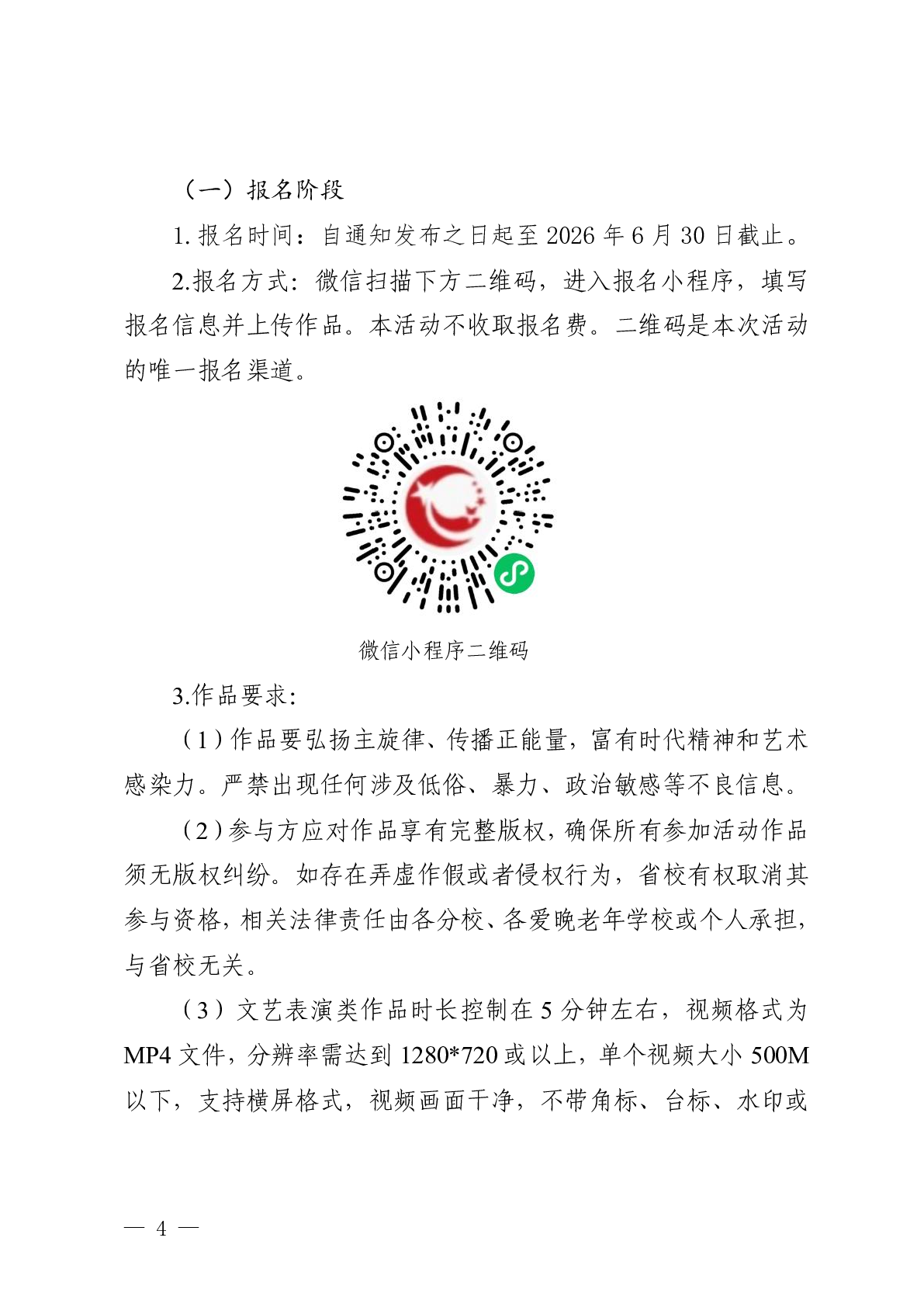 （一）报名阶段

1. 报名时间：自通知发布之日起至 2026 年 6 月 30 日截止。

2.报名方式：微信扫描下方二维码，进入报名小程序，填写报名信息并上传作品。本活动不收取报名费。二维码是本次活动的唯一报名渠道。

微信小程序二维码

3.作品要求：

（1）作品要弘扬主旋律、传播正能量，富有时代精神和艺术感染力。严禁出现任何涉及低俗、暴力、政治敏感等不良信息。

（2）参与方应对作品享有完整版权，确保所有参加活动作品须无版权纠纷。如存在弄虚作假或者侵权行为，省校有权取消其参与资格，相关法律责任由各分校、各爱晚老年学校或个人承担，与省校无关。

（3）文艺表演类作品时长控制在 5 分钟左右，视频格式为 MP4 文件，分辨率需达到 1280*720 或以上，单个视频大小 500M 以下，支持横屏格式，视频画面干净，不带角标、台标、水印或

— 4 —